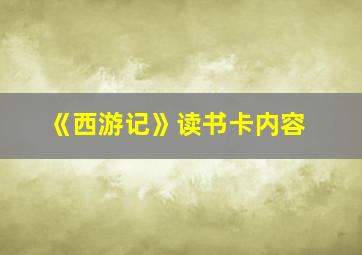 《西游记》读书卡内容